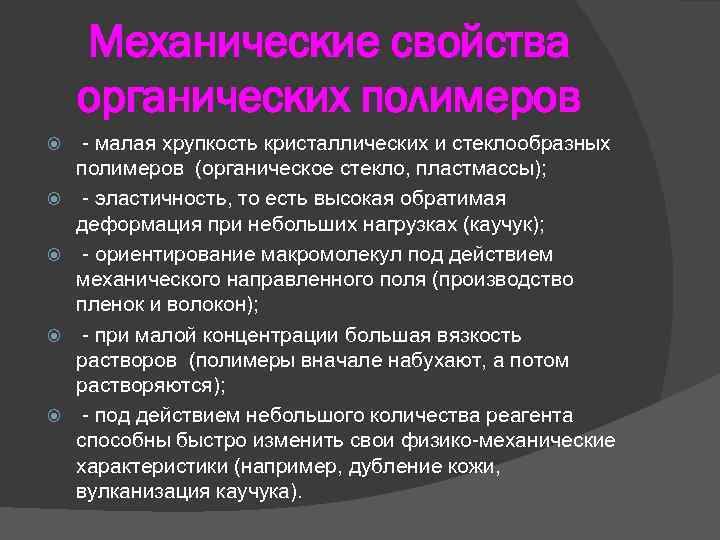 Механические свойства органических полимеров

- малая хрупкость кристаллических и стеклообразных полимеров (органическое стекло, пластмассы);

- эластичность, то есть высокая обратимая деформация при небольших нагрузках (каучук);

- ориентирование макромолекул под действием механического направленного поля (производство пленок и волокон);

- при малой концентрации большая вязкость растворов (полимеры вначале набухают, а потом растворяются);

- под действием небольшого количества реагента способны быстро изменить свои физико-механические характеристики (например, дубление кожи, вулканизация каучука).